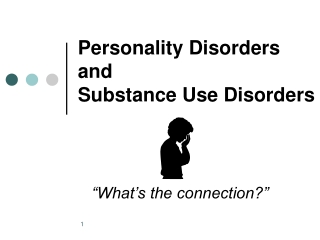 Personality Disorders and Substance Use Disorders

“What’s the connection?”

1